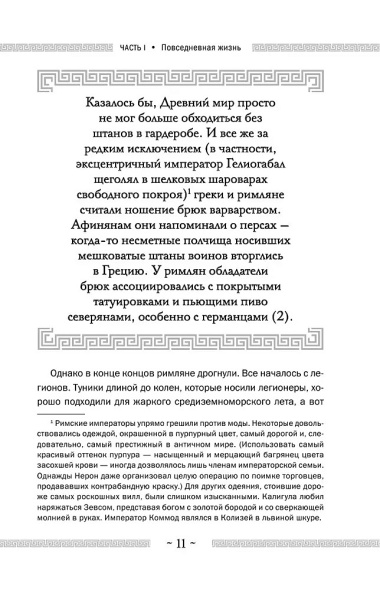 ЧАСТЬ I • Повседневная жизнь

Казалось бы, Древний мир просто не мог больше обходиться без штанов в гардеробе. И все же за редким исключением (в частности, эксцентричный император Гелиогабал щеголял в шелковых шароварах свободного покроя)$^1$ греки и римляне считали ношение брюк варварством. Афинянам они напоминали о персах — когда-то несметные полчища носивших мешковатые штаны воинов вторглись в Грецию. У римлян обладатели брюк ассоциировались с покрытыми татуировками и пьющими пиво северянами, особенно с германцами (2).

Однако в конце концов римляне дрогнули. Все началось с легионов. Туники длиной до колен, которые носили легионеры, хорошо подходили для жаркого средиземноморского лета, а вот

$^1$ Римские императоры упрямо грешили против моды. Некоторые довольствовались одеждой, окрашенной в пурпурный цвет, самый дорогой и, следовательно, самый престижный в античном мире. (Использовать самый красивый оттенок пурпура — насыщенный и мерцающий багрянец цвета засохшей крови — иногда дозволялось лишь членам императорской семьи. Однажды Нерон даже организовал целую операцию по поимке торговцев, продававших контрабандную краску.) Для других одеяния, стоившие дороже самых роскошных вилл, были слишком изысканными. Калигула любил наряжаться Зевсом, представая богом с золотой бородой и со сверкающей молнией в руках. Император Коммод являлся в Колизей в львиной шкуре.

~ 11 ~